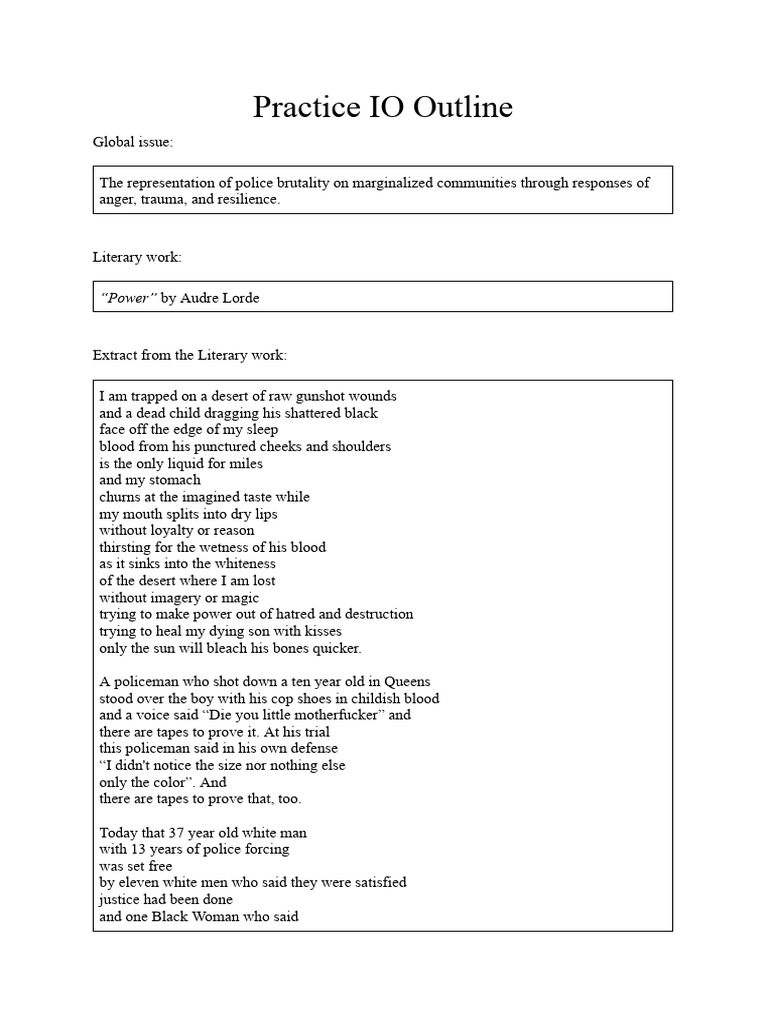 Practice IO Outline

Global issue:

The representation of police brutality on marginalized communities through responses of anger, trauma, and resilience.

Literary work:

"Power" by Audre Lorde

Extract from the Literary work:

I am trapped on a desert of raw gunshot wounds
and a dead child dragging his shattered black
face off the edge of my sleep
blood from his punctured cheeks and shoulders
is the only liquid for miles
and my stomach
churns at the imagined taste while
my mouth splits into dry lips
without loyalty or reason
thirsting for the wetness of his blood
as it sinks into the whiteness
of the desert where I am lost
without imagery or magic
trying to make power out of hatred and destruction
trying to heal my dying son with kisses
only the sun will bleach his bones quicker.

A policeman who shot down a ten year old in Queens
stood over the boy with his cop shoes in childish blood
and a voice said "Die you little motherfucker" and
there are tapes to prove it. At his trial
this policeman said in his own defense
"I didn't notice the size nor nothing else
only the color". And
there are tapes to prove that, too.

Today that 37 year old white man
with 13 years of police forcing
was set free
by eleven white men who said they were satisfied
justice had been done
and one Black Woman who said